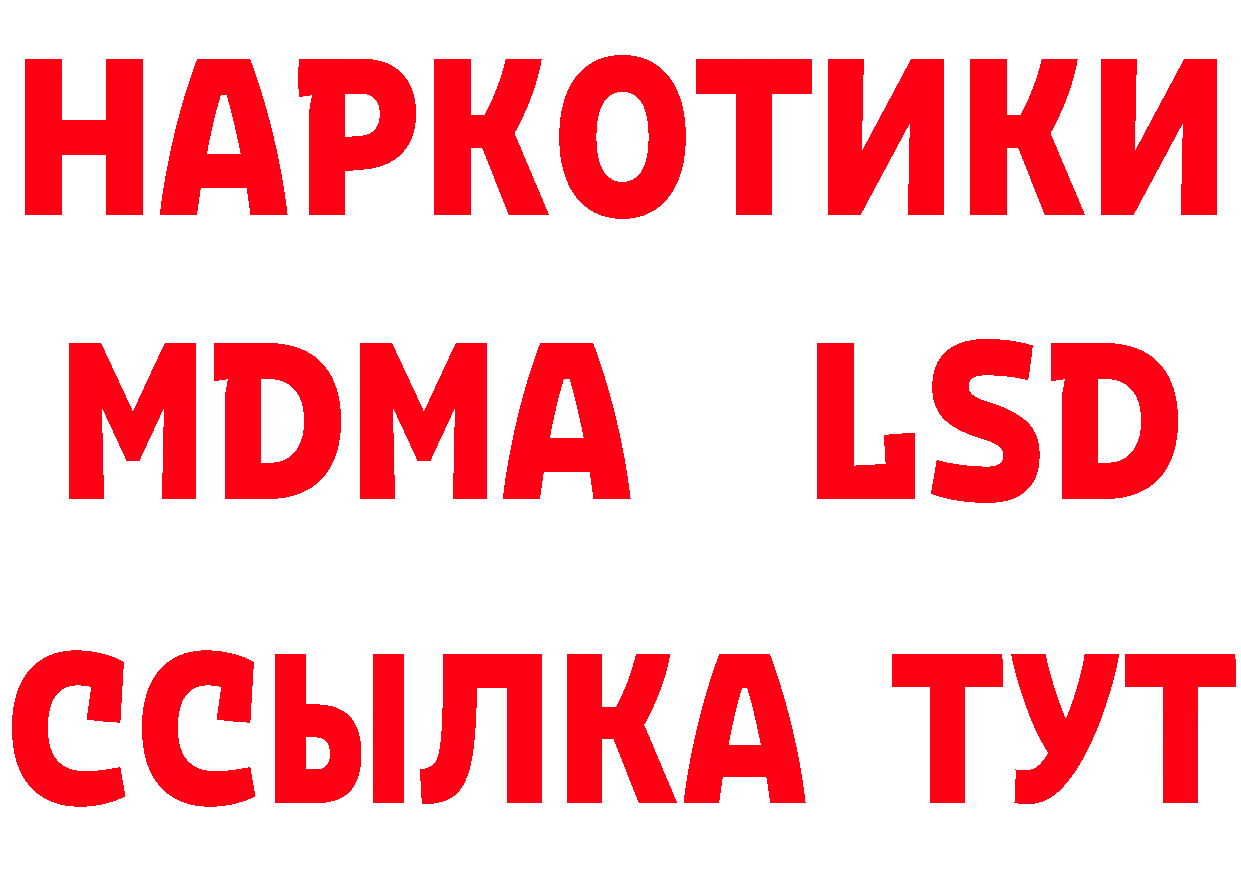 НАРКОТИКИ
MDMA LSD
ССЫЛКА ТУТ